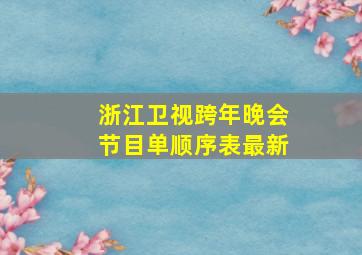 浙江卫视跨年晚会
节目单顺序表最新